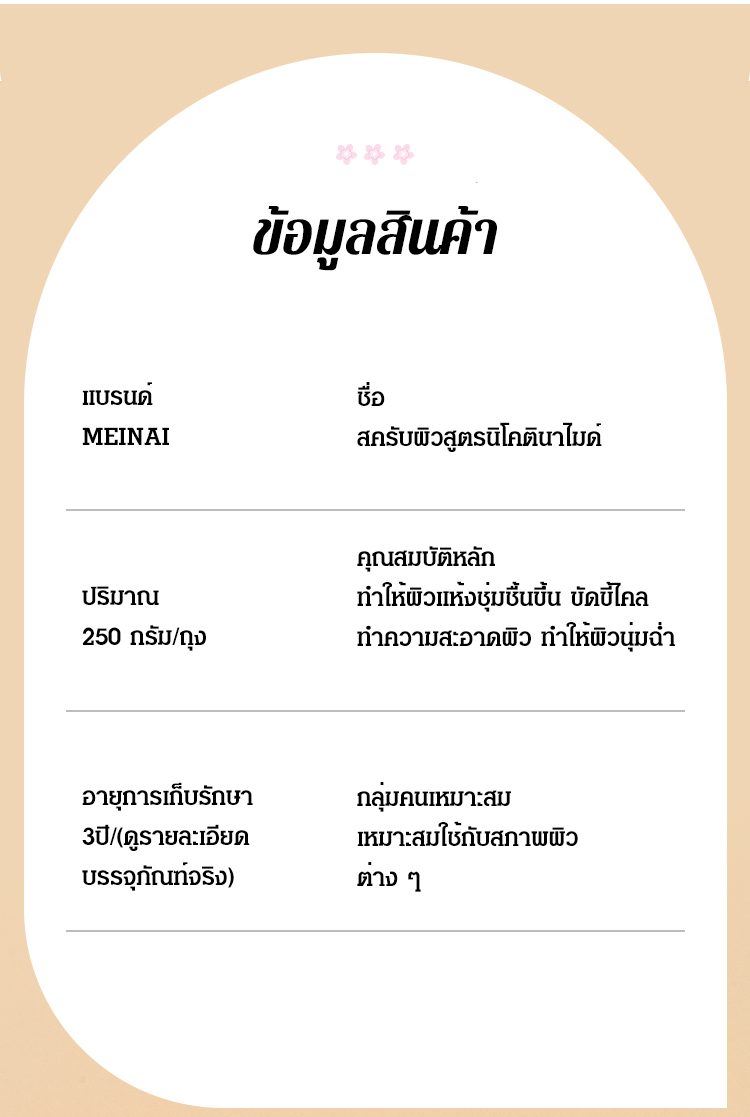 ข้อมูลสินค้า

แบรนด์
MEINAI

ชื่อ
สครับผิวสูตรนิโคตินาไมด์

ปริมาณ
250 กรัม/ถุง

คุณสมบัติหลัก
ทำให้ผิวแห้งชุ่มชื้นขึ้น ขัดขี้ไคล
ทำความสะอาดผิว ทำให้ผิวนุ่มฉ่ำ

อายุการเก็บรักษา
3ปี/(ดูรายละเอียดบรรจุภัณฑ์จริง)

กลุ่มคนเหมาะสม
เหมาะสมใช้กับสภาพผิวต่าง ๆ